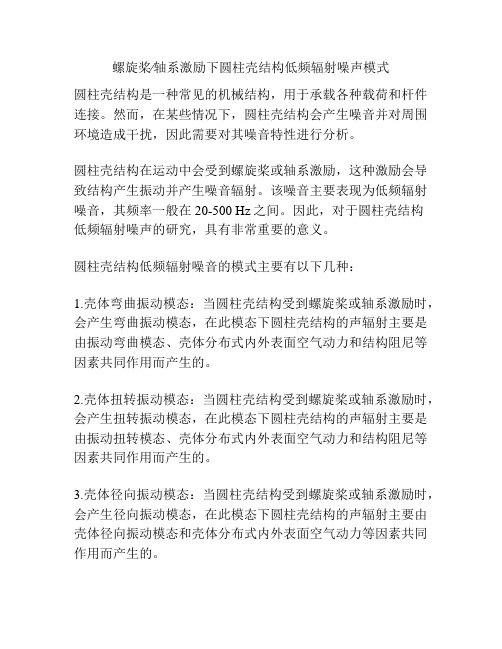 螺旋桨/轴系激励下圆柱壳结构低频辐射噪声模式

圆柱壳结构是一种常见的机械结构，用于承载各种载荷和杆件连接。然而，在某些情况下，圆柱壳结构会产生噪音并对周围环境造成干扰，因此需要对其噪音特性进行分析。

圆柱壳结构在运动中会受到螺旋桨或轴系激励，这种激励会导致结构产生振动并产生噪音辐射。该噪音主要表现为低频辐射噪音，其频率一般在 20-500 Hz 之间。因此，对于圆柱壳结构低频辐射噪声的研究，具有非常重要的意义。

圆柱壳结构低频辐射噪音的模式主要有以下几种：

1.壳体弯曲振动模态：当圆柱壳结构受到螺旋桨或轴系激励时，会产生弯曲振动模态，在此模态下圆柱壳结构的声辐射主要是由振动弯曲模态、壳体分布式内外表面空气动力和结构阻尼等因素共同作用而产生的。

2.壳体扭转振动模态：当圆柱壳结构受到螺旋桨或轴系激励时，会产生扭转振动模态，在此模态下圆柱壳结构的声辐射主要是由振动扭转模态、壳体分布式内外表面空气动力和结构阻尼等因素共同作用而产生的。

3.壳体径向振动模态：当圆柱壳结构受到螺旋桨或轴系激励时，会产生径向振动模态，在此模态下圆柱壳结构的声辐射主要由壳体径向振动模态和壳体分布式内外表面空气动力等因素共同作用而产生的。